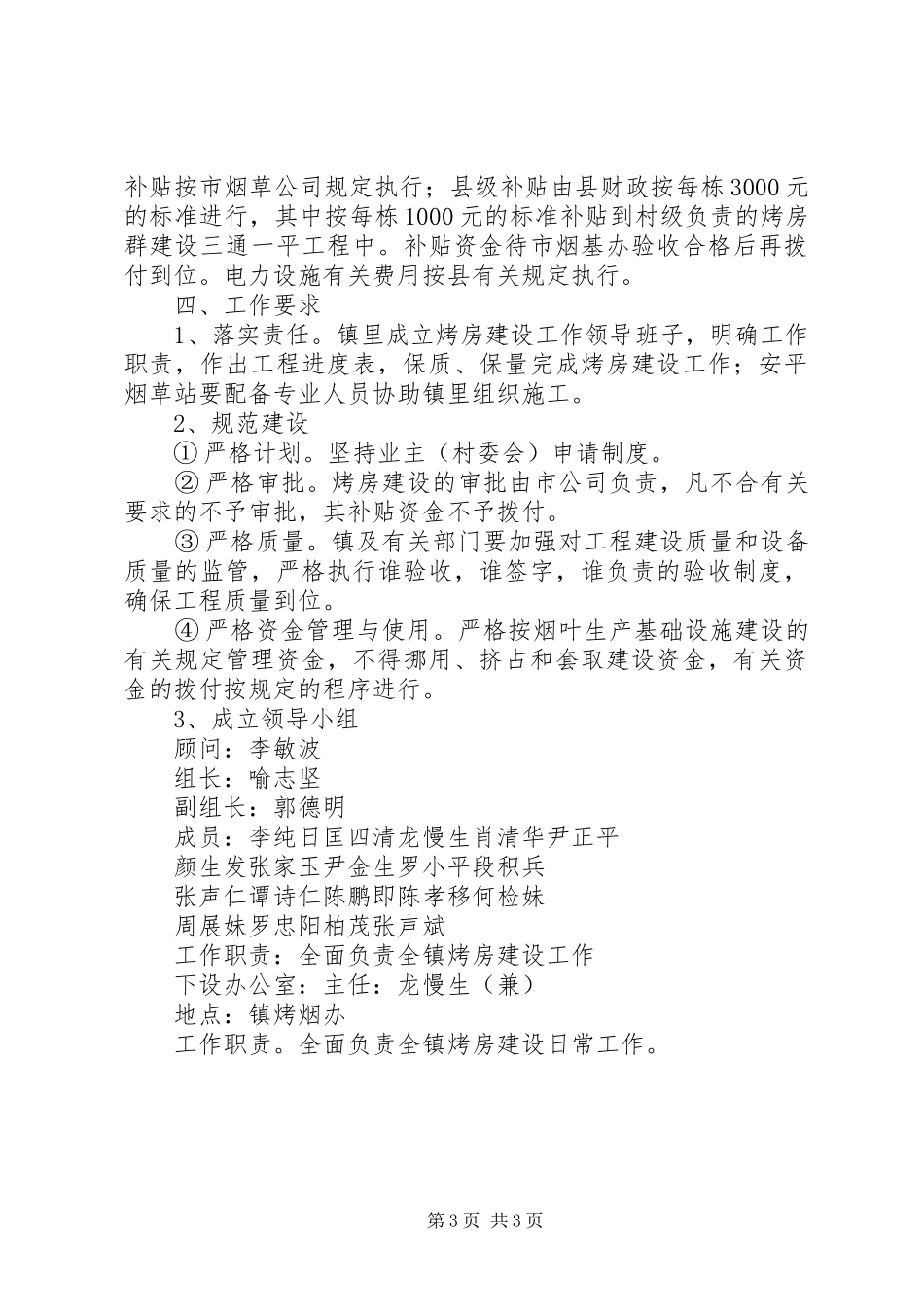 补贴按市烟草公司规定执行；县级补贴由县财政按每栋3000元的标准进行，其中按每栋1000元的标准补贴到村级负责的烤房群建设三通一平工程中。补贴资金待市烟基办验收合格后再拨付到位。电力设施有关费用按县有关规定执行。

四、工作要求

1、落实责任。镇里成立烤房建设工作领导班子，明确工作职责，作出工程进度表，保质、保量完成烤房建设工作；安平烟草站要配备专业人员协助镇里组织施工。

2、规范建设

①严格计划。坚持业主（村委会）申请制度。

②严格审批。烤房建设的审批由市公司负责，凡不合有关要求的不予审批，其补贴资金不予拨付。

③严格质量。镇及有关部门要加强对工程建设质量和设备质量的监管，严格执行谁验收，谁签字，谁负责的验收制度，确保工程质量到位。

④严格资金管理与使用。严格按烟叶生产基础设施建设的有关规定管理资金，不得挪用、挤占和套取建设资金，有关资金的拨付按规定的程序进行。

3、成立领导小组

顾问：李敏波

组长：喻志坚

副组长：郭德明

成员：李纯日匡四清龙慢生肖清华尹正平

颜生发张家玉尹金生罗小平段积兵

张声仁谭诗仁陈鹏即陈孝移何检妹

周展妹罗忠阳柏茂张声斌

工作职责：全面负责全镇烤房建设工作

下设办公室：主任：龙慢生（兼）

地点：镇烤烟办

工作职责。全面负责全镇烤房建设日常工作。

第3页 共3页